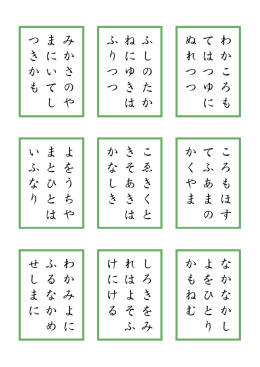 わかころも
てはつゆに
ぬれつつ

ふしのたか
ねにゆきは
ふりつつ

みかさのや
まにいてし
つきかも

ころもほす
てふあまの
かくやま

こゑきくと
きそあきは
かなしき

よをうちや
まとひとは
いふなり

なかなかし
よをひとり
かもねむ

しろきをみ
れはよそふ
けにける

わかみよに
ふるなかめ
せしまに